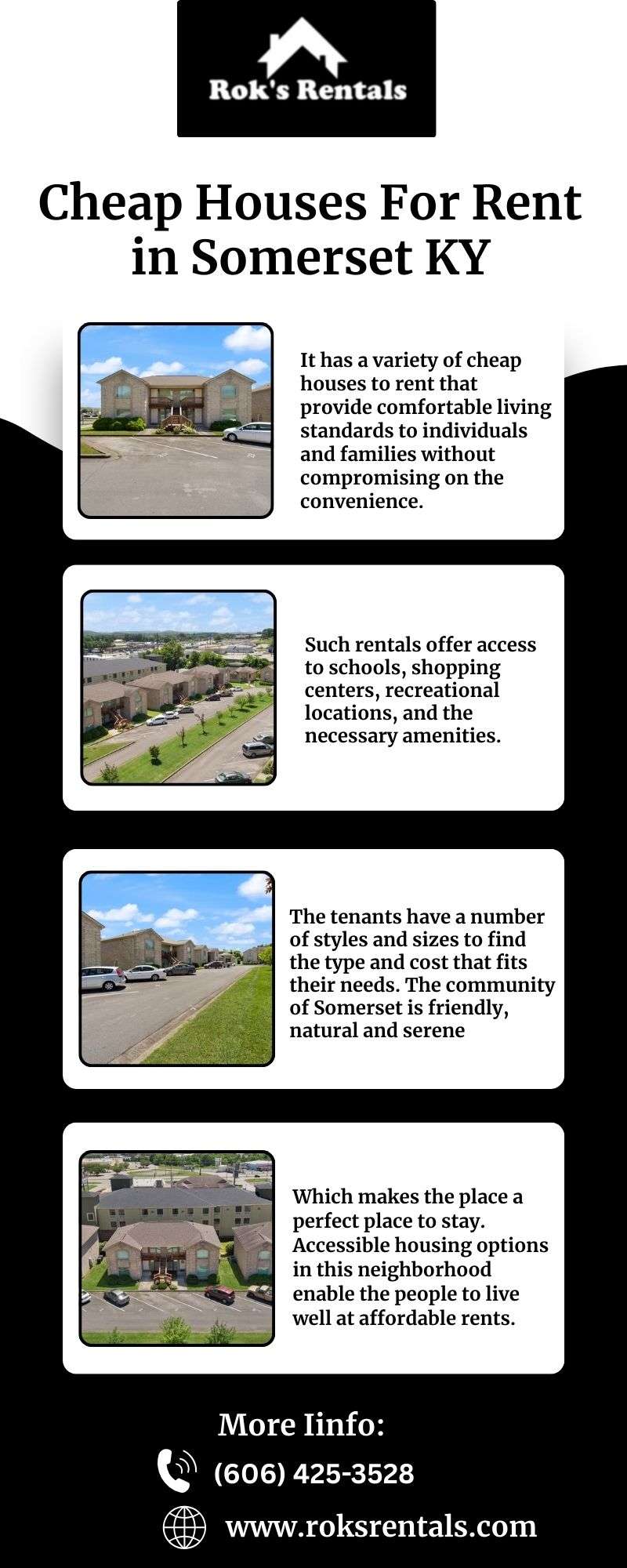 Rok's Rentals

Cheap Houses For Rent in Somerset KY

It has a variety of cheap houses to rent that provide comfortable living standards to individuals and families without compromising on the convenience.

Such rentals offer access to schools, shopping centers, recreational locations, and the necessary amenities.

The tenants have a number of styles and sizes to find the type and cost that fits their needs. The community of Somerset is friendly, natural and serene

Which makes the place a perfect place to stay. Accessible housing options in this neighborhood enable the people to live well at affordable rents.

More Iinfo:

(606) 425-3528

www.roksrentals.com